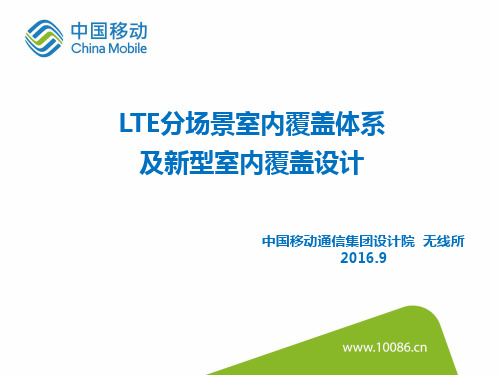 中国移动
China Mobile

LTE分场景室内覆盖体系
及新型室内覆盖设计

中国移动通信集团设计院 无线所
2016.9

www.10086.cn